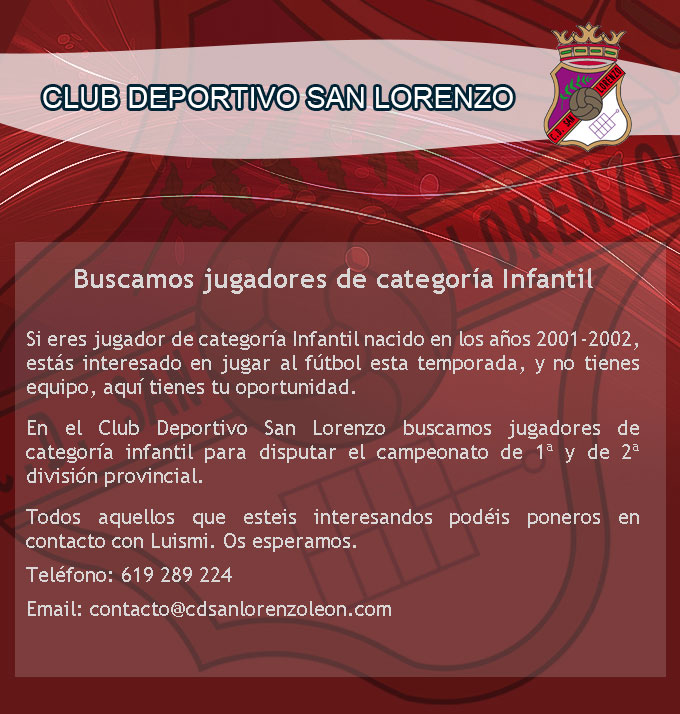 CLUB DEPORTIVO SAN LORENZO

Buscamos jugadores de categoría Infantil

Si eres jugador de categoría Infantil nacido en los años 2001-2002, estás interesado en jugar al fútbol esta temporada, y no tienes equipo, aquí tienes tu oportunidad.

En el Club Deportivo San Lorenzo buscamos jugadores de categoría infantil para disputar el campeonato de 1ª y de 2ª división provincial.

Todos aquellos que esteis interesandos podéis poneros en contacto con Luismi. Os esperamos.

Teléfono: 619 289 224

Email: contacto@cdsanlorenzoleon.com